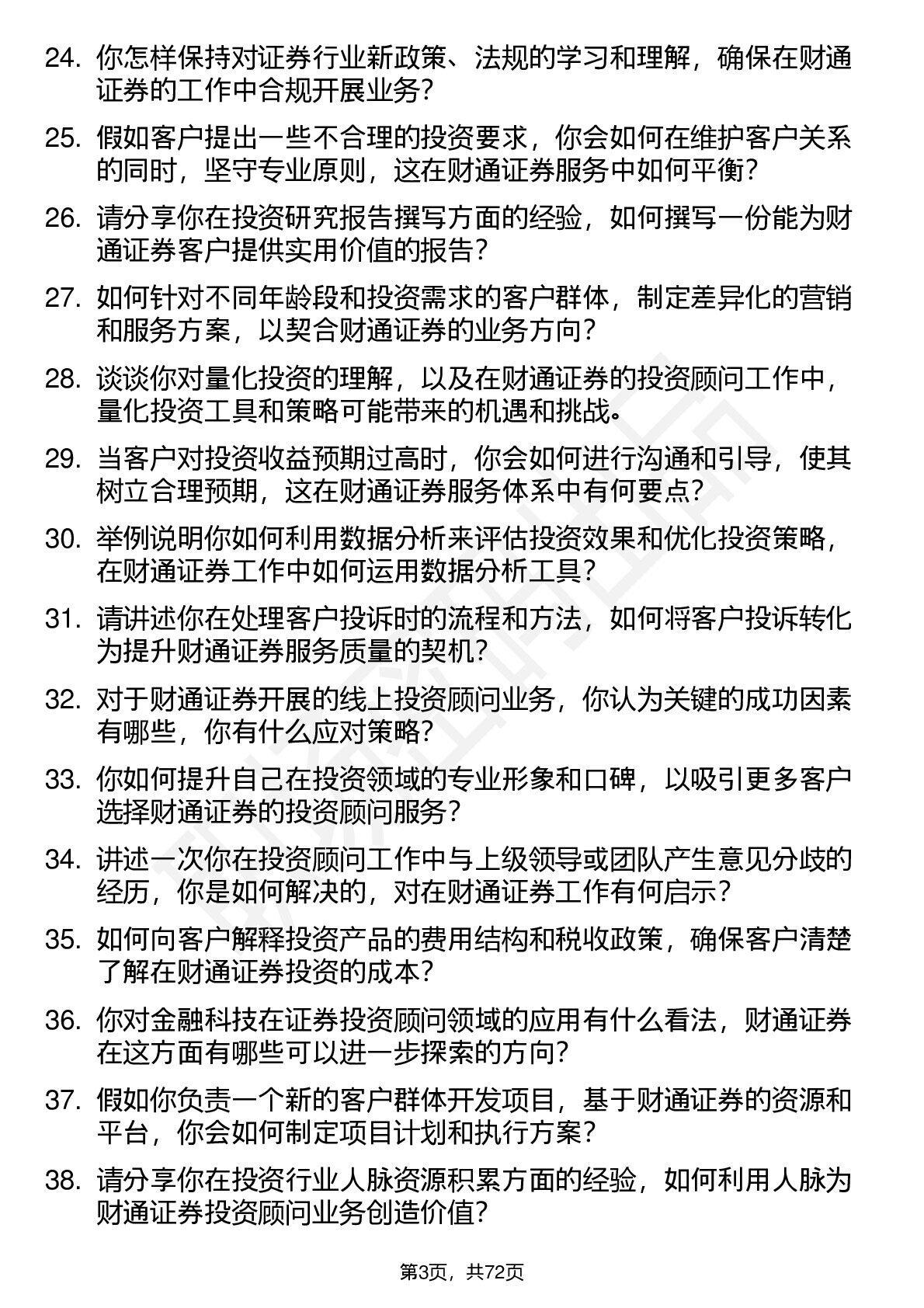 24. 你怎样保持对证券行业新政策、法规的学习和理解，确保在财通证券的工作中合规开展业务？

25. 假如客户提出一些不合理的投资要求，你会如何在维护客户关系的同时，坚守专业原则，这在财通证券服务中如何平衡？

26. 请分享你在投资研究报告撰写方面的经验，如何撰写一份能为财通证券客户提供实用价值的报告？

27. 如何针对不同年龄段和投资需求的客户群体，制定差异化的营销和服务方案，以契合财通证券的业务方向？

28. 谈谈你对量化投资的理解，以及在财通证券的投资顾问工作中，量化投资工具和策略可能带来的机遇和挑战。

29. 当客户对投资收益预期过高时，你会如何进行沟通和引导，使其树立合理预期，这在财通证券服务体系中有何要点？

30. 举例说明你如何利用数据分析来评估投资效果和优化投资策略，在财通证券工作中如何运用数据分析工具？

31. 请讲述你在处理客户投诉时的流程和方法，如何将客户投诉转化为提升财通证券服务质量的契机？

32. 对于财通证券开展的线上投资顾问业务，你认为关键的成功因素有哪些，你有什么应对策略？

33. 你如何提升自己在投资领域的专业形象和口碑，以吸引更多客户选择财通证券的投资顾问服务？

34. 讲述一次你在投资顾问工作中与上级领导或团队产生意见分歧的经历，你是如何解决的，对在财通证券工作有何启示？

35. 如何向客户解释投资产品的费用结构和税收政策，确保客户清楚了解在财通证券投资的成本？

36. 你对金融科技在证券投资顾问领域的应用有什么看法，财通证券在这方面有哪些可以进一步探索的方向？

37. 假如你负责一个新的客户群体开发项目，基于财通证券的资源和平台，你会如何制定项目计划和执行方案？

38. 请分享你在投资行业人脉资源积累方面的经验，如何利用人脉为财通证券投资顾问业务创造价值？

第3页，共72页